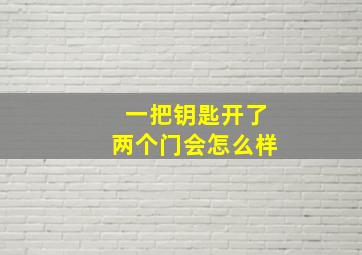 一把钥匙开了
两个门会怎么样